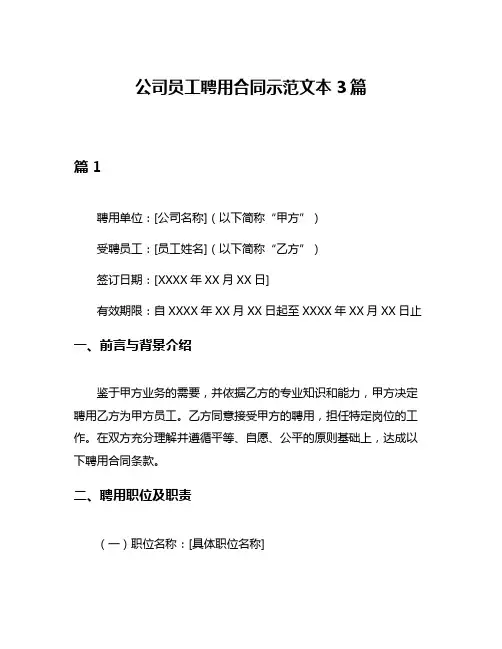 公司员工聘用合同示范文本 3 篇

篇 1

聘用单位：[公司名称]（以下简称“甲方”）

受聘员工：[员工姓名]（以下简称“乙方”）

签订日期：[XXXX 年 XX 月 XX 日]

有效期限：自 XXXX 年 XX 月 XX 日起至 XXXX 年 XX 月 XX 日止

一、前言与背景介绍

鉴于甲方业务的需要，并依据乙方的专业知识和能力，甲方决定聘用乙方为甲方员工。乙方同意接受甲方的聘用，担任特定岗位的工作。在双方充分理解并遵循平等、自愿、公平的原则基础上，达成以下聘用合同条款。

二、聘用职位及职责

（一）职位名称：[具体职位名称]